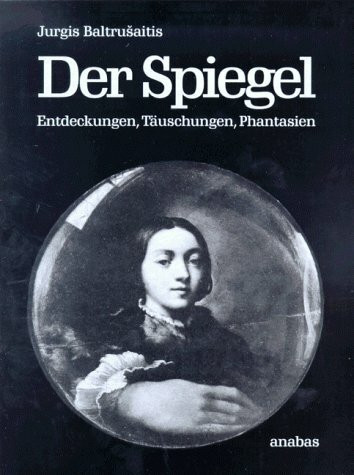 Jurgis Baltrušaitis

Der Spiegel

Entdeckungen, Täuschungen, Phantasien

anabas